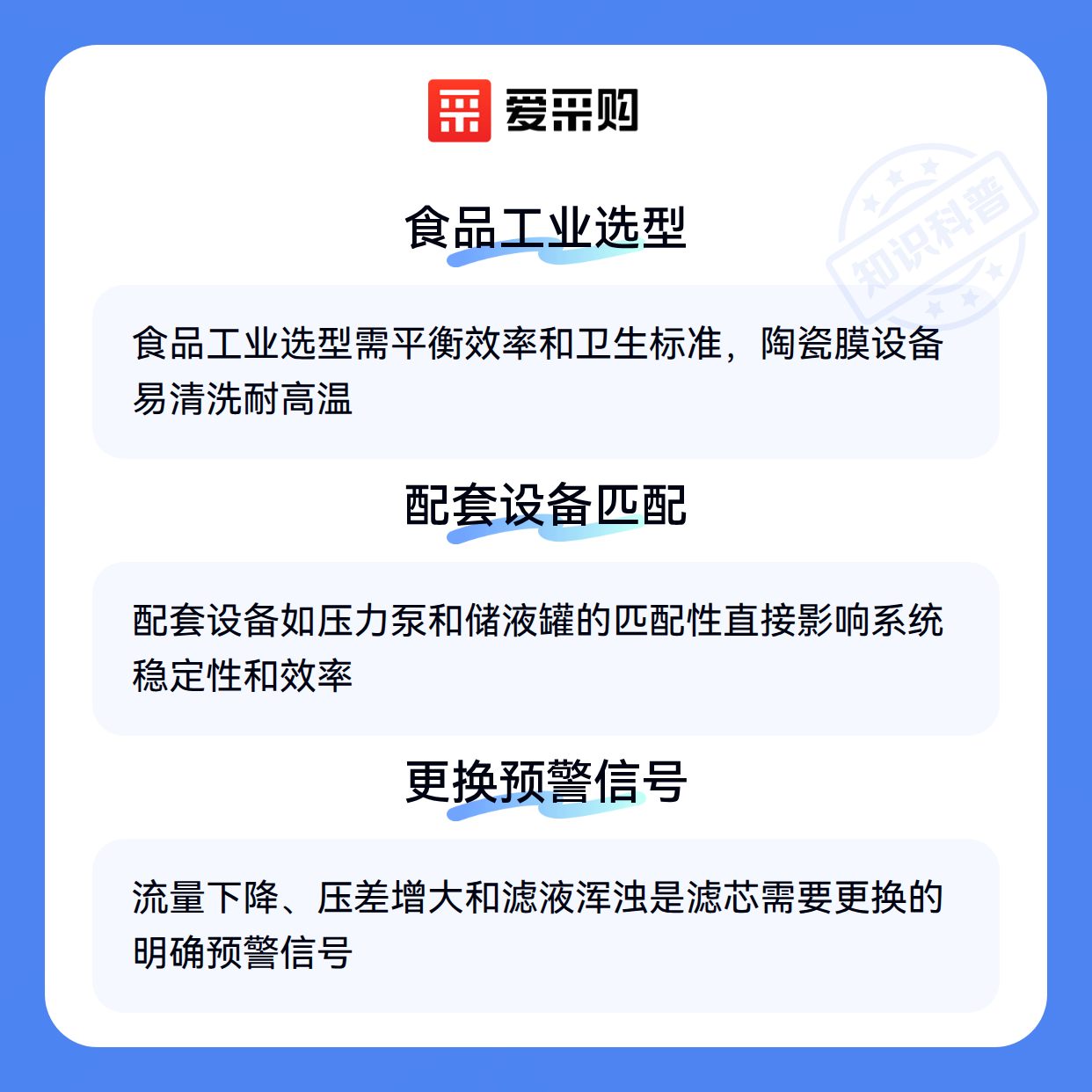 爱采购

食品工业选型

食品工业选型需平衡效率和卫生标准，陶瓷膜设备易清洗耐高温

配套设备匹配

配套设备如压力泵和储液罐的匹配性直接影响系统稳定性和效率

更换预警信号

流量下降、压差增大和滤液浑浊是滤芯需要更换的明确预警信号

知识科普